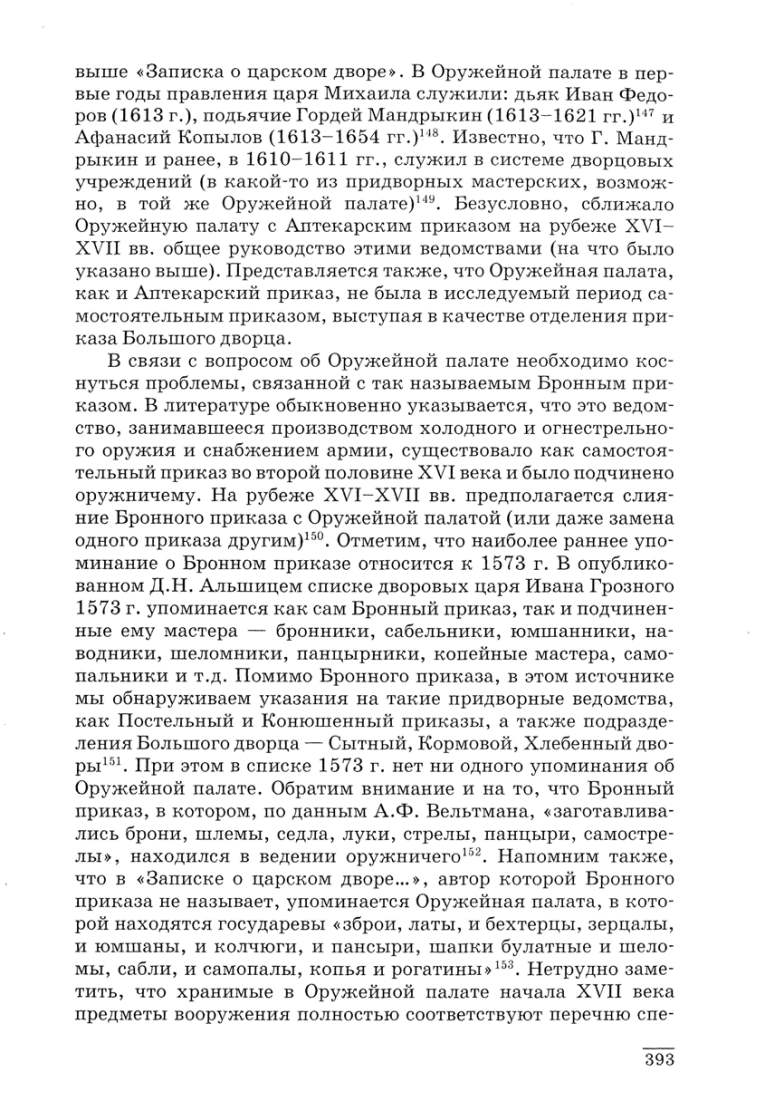 выше «Записка о царском дворе». В Оружейной палате в первые годы правления царя Михаила служили: дьяк Иван Федоров (1613 г.), подьячие Гордей Мандрыкин (1613–1621 гг.)$^{147}$ и Афанасий Копылов (1613–1654 гг.)$^{148}$. Известно, что Г. Мандрыкин и ранее, в 1610–1611 гг., служил в системе дворцовых учреждений (в какой-то из придворных мастерских, возможно, в той же Оружейной палате)$^{149}$. Безусловно, сближало Оружейную палату с Аптекарским приказом на рубеже XVI–XVII вв. общее руководство этими ведомствами (на что было указано выше). Представляется также, что Оружейная палата, как и Аптекарский приказ, не была в исследуемый период самостоятельным приказом, выступая в качестве отделения приказа Большого дворца.

В связи с вопросом об Оружейной палате необходимо коснуться проблемы, связанной с так называемым Бронным приказом. В литературе обыкновенно указывается, что это ведомство, занимавшееся производством холодного и огнестрельного оружия и снабжением армии, существовало как самостоятельный приказ во второй половине XVI века и было подчинено оружничему. На рубеже XVI–XVII вв. предполагается слияние Бронного приказа с Оружейной палатой (или даже замена одного приказа другим)$^{150}$. Отметим, что наиболее раннее упоминание о Бронном приказе относится к 1573 г. В опубликованном Д.Н. Альшицем списке дворовых царя Ивана Грозного 1573 г. упоминается как сам Бронный приказ, так и подчиненные ему мастера — бронники, сабельники, юмшанники, наводники, шеломники, панцырники, копейные мастера, самопальники и т.д. Помимо Бронного приказа, в этом источнике мы обнаруживаем указания на такие придворные ведомства, как Постельный и Конюшенный приказы, а также подразделения Большого дворца — Сытный, Кормовой, Хлебенный дворы$^{151}$. При этом в списке 1573 г. нет ни одного упоминания об Оружейной палате. Обратим внимание и на то, что Бронный приказ, в котором, по данным А.Ф. Вельтмана, «заготавливались брони, шлемы, седла, луки, стрелы, панцыри, самострелы», находился в ведении оружничего$^{152}$. Напомним также, что в «Записке о царском дворе...», автор которой Бронного приказа не называет, упоминается Оружейная палата, в которой находятся государевы «зброи, латы, и бехтерцы, зерцалы, и юмшаны, и колчюги, и пансыри, шапки булатные и шеломы, сабли, и самопалы, копья и рогатины»$^{153}$. Нетрудно заметить, что хранимые в Оружейной палате начала XVII века предметы вооружения полностью соответствуют перечню спе-

393